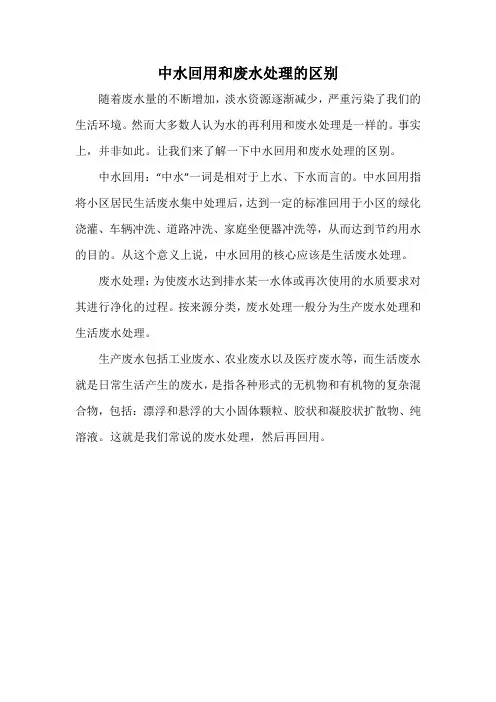 中水回用和废水处理的区别

随着废水量的不断增加，淡水资源逐渐减少，严重污染了我们的生活环境。然而大多数人认为水的再利用和废水处理是一样的。事实上，并非如此。让我们来了解一下中水回用和废水处理的区别。

中水回用："中水"一词是相对于上水、下水而言的。中水回用指将小区居民生活废水集中处理后，达到一定的标准回用于小区的绿化浇灌、车辆冲洗、道路冲洗、家庭坐便器冲洗等，从而达到节约用水的目的。从这个意义上说，中水回用的核心应该是生活废水处理。

废水处理：为使废水达到排水某一水体或再次使用的水质要求对其进行净化的过程。按来源分类，废水处理一般分为生产废水处理和生活废水处理。

生产废水包括工业废水、农业废水以及医疗废水等，而生活废水就是日常生活产生的废水，是指各种形式的无机物和有机物的复杂混合物，包括：漂浮和悬浮的大小固体颗粒、胶状和凝胶状扩散物、纯溶液。这就是我们常说的废水处理，然后再回用。